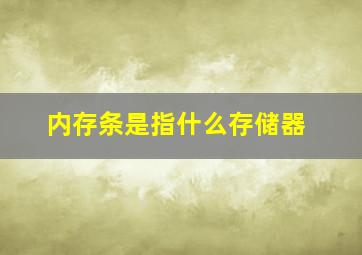 内存条是指什么存储器